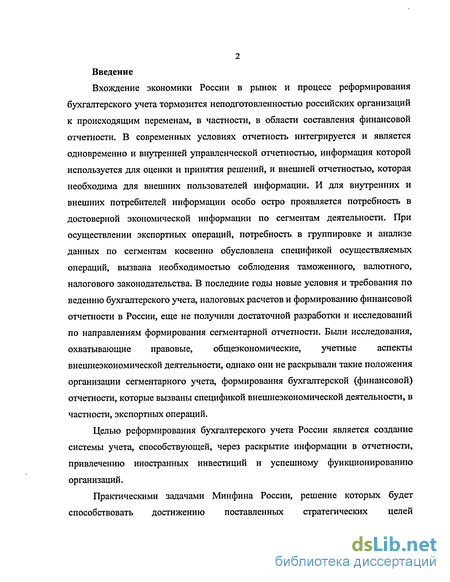 2

Введение

Вхождение экономики России в рынок и процесс реформирования бухгалтерского учета тормозится неподготовленностью российских организаций к происходящим переменам, в частности, в области составления финансовой отчетности. В современных условиях отчетность интегрируется и является одновременно и внутренней управленческой отчетностью, информация которой используется для оценки и принятия решений, и внешней отчетностью, которая необходима для внешних пользователей информации. И для внутренних и внешних потребителей информации особо остро проявляется потребность в достоверной экономической информации по сегментам деятельности. При осуществлении экспортных операций, потребность в группировке и анализе данных по сегментам косвенно обусловлена спецификой осуществляемых операций, вызвана необходимостью соблюдения таможенного, валютного, налогового законодательства. В последние годы новые условия и требования по ведению бухгалтерского учета, налоговых расчетов и формированию финансовой отчетности в России, еще не получили достаточной разработки и исследований по направлениям формирования сегментарной отчетности. Были исследования, охватывающие правовые, общеэкономические, учетные аспекты внешнеэкономической деятельности, однако они не раскрывали такие положения организации сегментарного учета, формирования бухгалтерской (финансовой) отчетности, которые вызваны спецификой внешнеэкономической деятельности, в частности, экспортных операций.

Целью реформирования бухгалтерского учета России является создание системы учета, способствующей, через раскрытие информации в отчетности, привлечению иностранных инвестиций и успешному функционированию организаций.

Практическими задачами Минфина России, решение которых будет способствовать достижению поставленных стратегических целей

dsLib.net
библиотека диссертаций